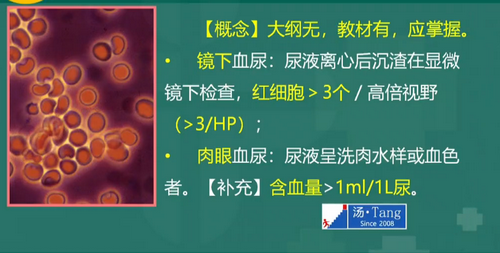 【概念】大纲无，教材有，应掌握。

• 镜下血尿：尿液离心后沉渣在显微镜下检查，红细胞 > 3个 / 高倍视野（>3/HP）；

• 肉眼血尿：尿液呈洗肉水样或血色者。【补充】含血量>1ml/1L尿。

汤·Tang
Since 2008